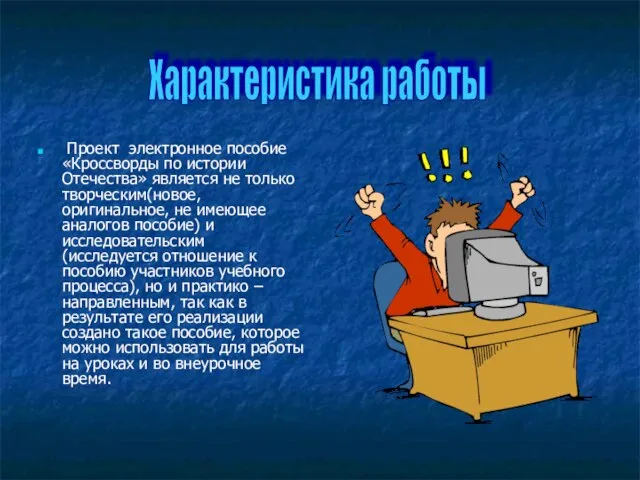 Характеристика работы

Проект электронное пособие «Кроссворды по истории Отечества» является не только творческим(новое, оригинальное, не имеющее аналогов пособие) и исследовательским (исследуется отношение к пособию участников учебного процесса), но и практико – направленным, так как в результате его реализации создано такое пособие, которое можно использовать для работы на уроках и во внеурочное время.

!!!